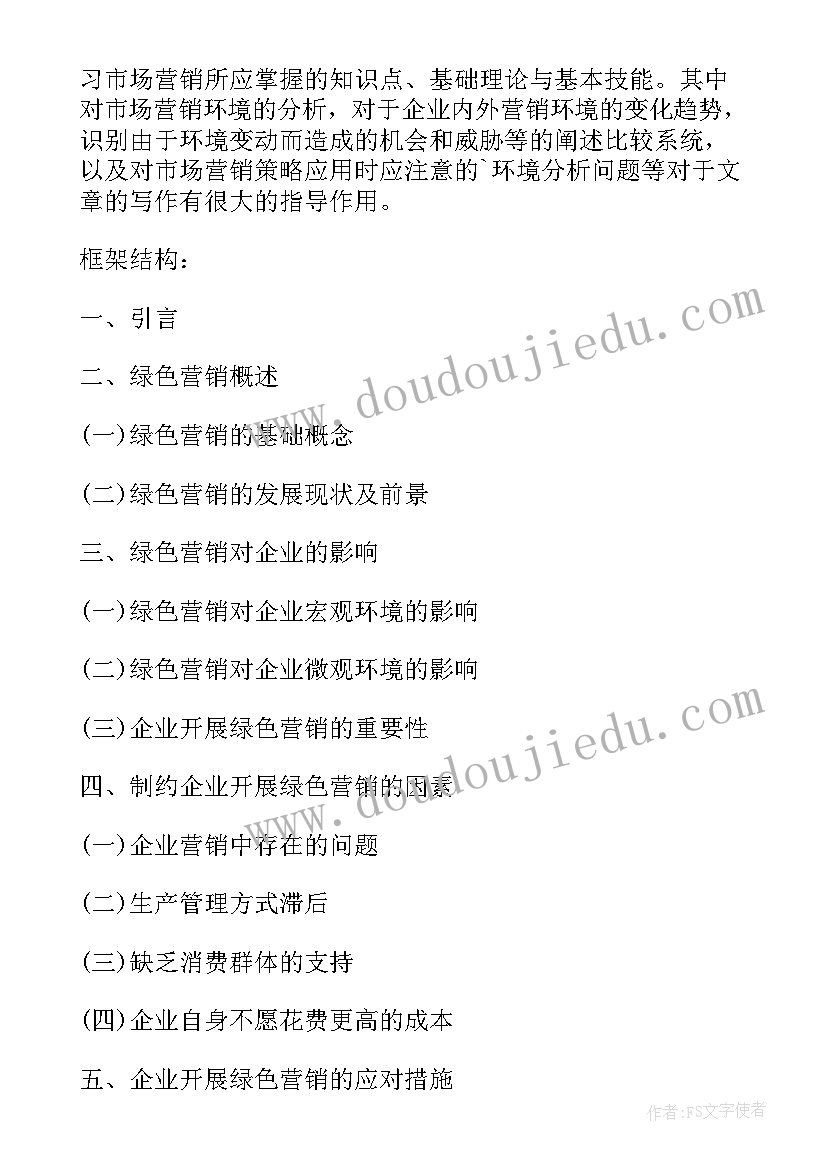 习市场营销所应掌握的知识点、基础理论与基本技能。其中对市场营销环境的分析，对于企业内外营销环境的变化趋势，识别由于环境变动而造成的机会和威胁等的阐述比较系统，以及对市场营销策略应用时应注意的`环境分析问题等对于文章的写作有很大的指导作用。

框架结构：

一、引言

二、绿色营销概述

(一)绿色营销的基础概念

(二)绿色营销的发展现状及前景

三、绿色营销对企业的影响

(一)绿色营销对企业宏观环境的影响

(二)绿色营销对企业微观环境的影响

(三)企业开展绿色营销的重要性

四、制约企业开展绿色营销的因素

(一)企业营销中存在的问题

(二)生产管理方式滞后

(三)缺乏消费群体的支持

(四)企业自身不愿花费更高的成本

五、企业开展绿色营销的应对措施

www.doudoujiedu.com

www.doudoujiedu.com

作者：FS文字使者